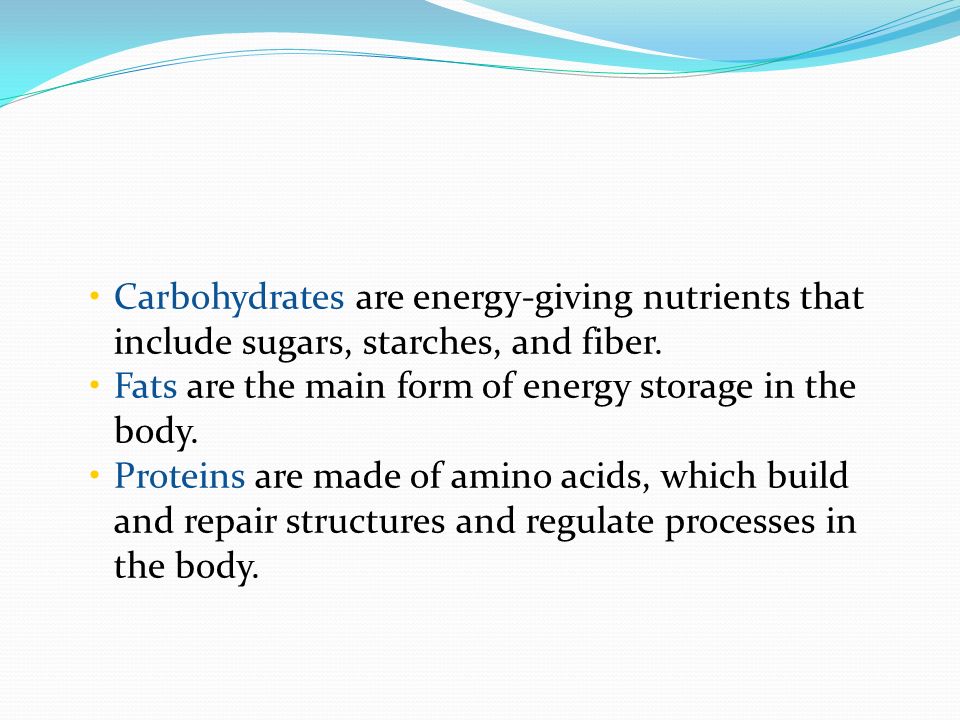 • Carbohydrates are energy-giving nutrients that include sugars, starches, and fiber.
• Fats are the main form of energy storage in the body.
• Proteins are made of amino acids, which build and repair structures and regulate processes in the body.